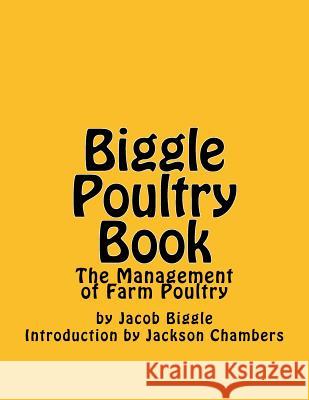 Biggle Poultry Book

The Management of Farm Poultry

by Jacob Biggle
Introduction by Jackson Chambers

Kraina Książek